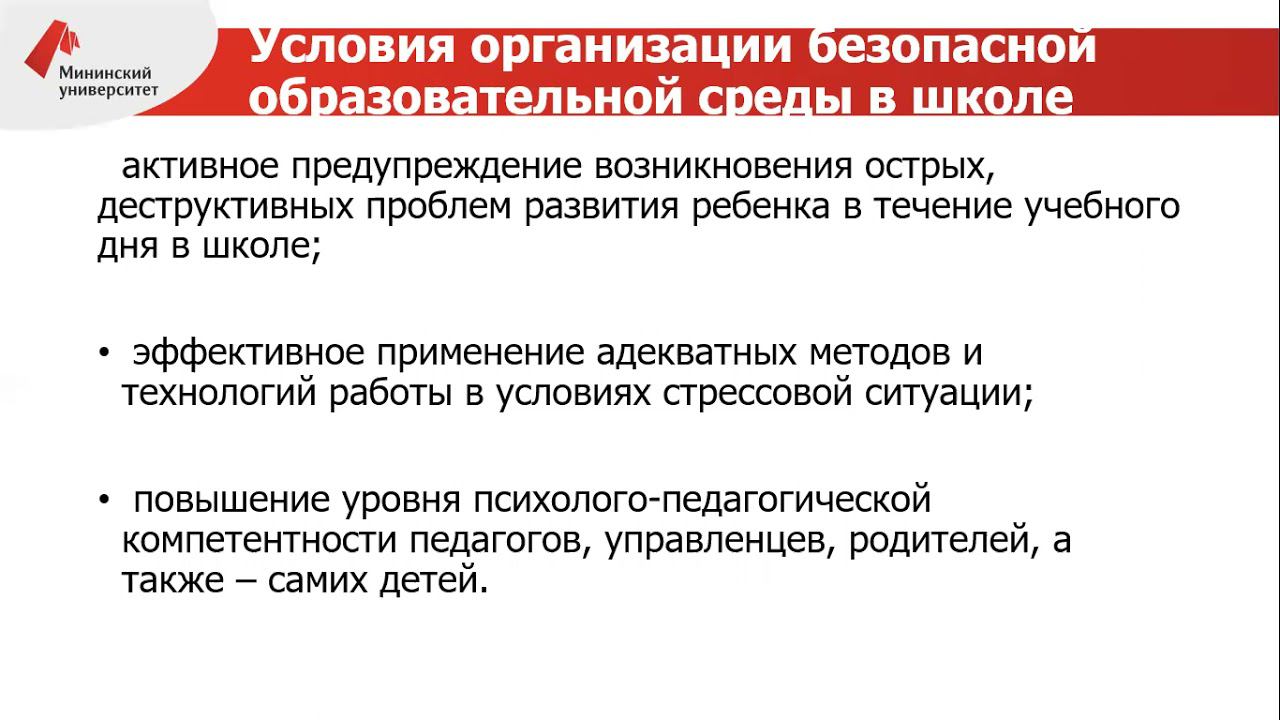 Мининский университет

Условия организации безопасной образовательной среды в школе

активное предупреждение возникновения острых, деструктивных проблем развития ребенка в течение учебного дня в школе;

• эффективное применение адекватных методов и технологий работы в условиях стрессовой ситуации;

• повышение уровня психолого-педагогической компетентности педагогов, управленцев, родителей, а также – самих детей.